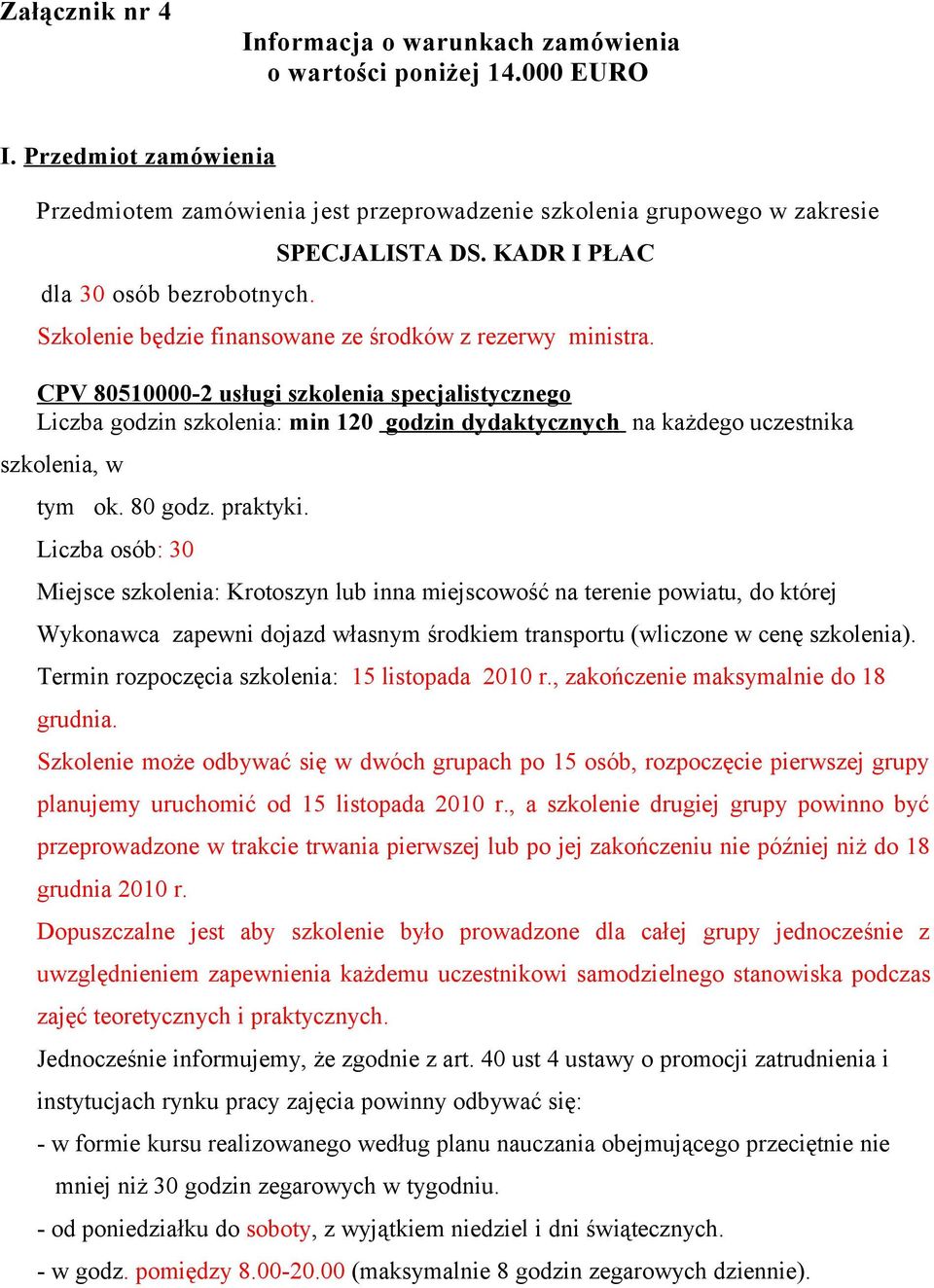 Załącznik nr 4

Informacja o warunkach zamówienia
o wartości poniżej 14.000 EURO

I. Przedmiot zamówienia

Przedmiotem zamówienia jest przeprowadzenie szkolenia grupowego w zakresie
SPECJALISTA DS. KADR I PŁAC
dla 30 osób bezrobotnych.
Szkolenie będzie finansowane ze środków z rezerwy ministra.

CPV 80510000-2 usługi szkolenia specjalistycznego
Liczba godzin szkolenia: min 120 godzin dydaktycznych na każdego uczestnika szkolenia, w tym ok. 80 godz. praktyki.
Liczba osób: 30
Miejsce szkolenia: Krotoszyn lub inna miejscowość na terenie powiatu, do której Wykonawca zapewni dojazd własnym środkiem transportu (wliczone w cenę szkolenia).
Termin rozpoczęcia szkolenia: 15 listopada 2010 r., zakończenie maksymalnie do 18 grudnia.
Szkolenie może odbywać się w dwóch grupach po 15 osób, rozpoczęcie pierwszej grupy planujemy uruchomić od 15 listopada 2010 r., a szkolenie drugiej grupy powinno być przeprowadzone w trakcie trwania pierwszej lub po jej zakończeniu nie później niż do 18 grudnia 2010 r.
Dopuszczalne jest aby szkolenie było prowadzone dla całej grupy jednocześnie z uwzględnieniem zapewnienia każdemu uczestnikowi samodzielnego stanowiska podczas zajęć teoretycznych i praktycznych.
Jednocześnie informujemy, że zgodnie z art. 40 ust 4 ustawy o promocji zatrudnienia i instytucjach rynku pracy zajęcia powinny odbywać się:
- w formie kursu realizowanego według planu nauczania obejmującego przeciętnie nie mniej niż 30 godzin zegarowych w tygodniu.
- od poniedziałku do soboty, z wyjątkiem niedziel i dni świątecznych.
- w godz. pomiędzy 8.00-20.00 (maksymalnie 8 godzin zegarowych dziennie).